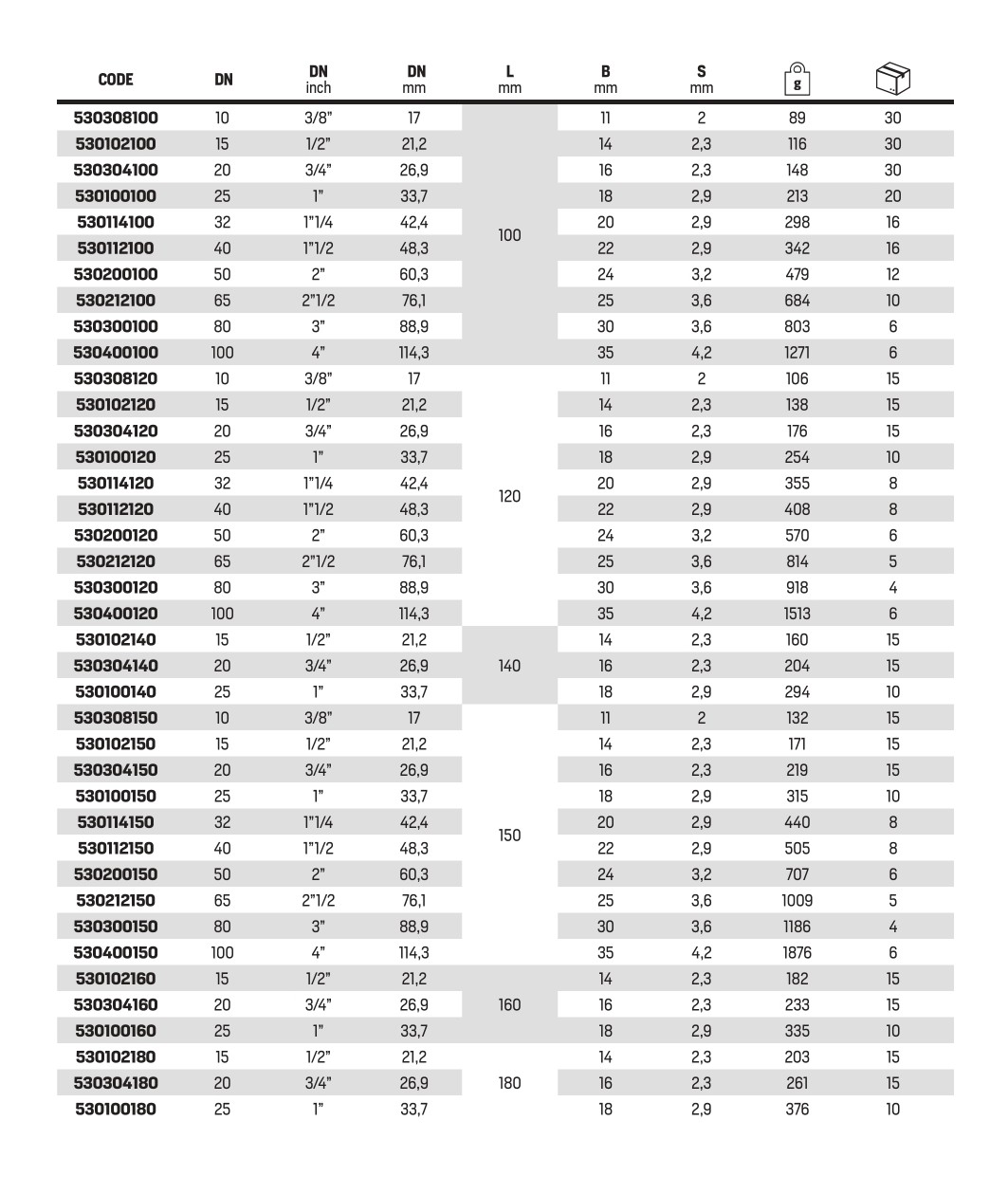 | CODE | DN | DN inch | DN mm | L mm | B mm | S mm | g |  |
|---|---|---|---|---|---|---|---|---|
| 530308100 | 10 | 3/8" | 17 | 100 | 11 | 2 | 89 | 30 |
| 530102100 | 15 | 1/2" | 21,2 |  | 14 | 2,3 | 116 | 30 |
| 530304100 | 20 | 3/4" | 26,9 |  | 16 | 2,3 | 148 | 30 |
| 530100100 | 25 | 1" | 33,7 |  | 18 | 2,9 | 213 | 20 |
| 530114100 | 32 | 1"1/4 | 42,4 |  | 20 | 2,9 | 298 | 16 |
| 530112100 | 40 | 1"1/2 | 48,3 |  | 22 | 2,9 | 342 | 16 |
| 530200100 | 50 | 2" | 60,3 |  | 24 | 3,2 | 479 | 12 |
| 530212100 | 65 | 2"1/2 | 76,1 |  | 25 | 3,6 | 684 | 10 |
| 530300100 | 80 | 3" | 88,9 |  | 30 | 3,6 | 803 | 6 |
| 530400100 | 100 | 4" | 114,3 |  | 35 | 4,2 | 1271 | 6 |
| 530308120 | 10 | 3/8" | 17 | 120 | 11 | 2 | 106 | 15 |
| 530102120 | 15 | 1/2" | 21,2 |  | 14 | 2,3 | 138 | 15 |
| 530304120 | 20 | 3/4" | 26,9 |  | 16 | 2,3 | 176 | 15 |
| 530100120 | 25 | 1" | 33,7 |  | 18 | 2,9 | 254 | 10 |
| 530114120 | 32 | 1"1/4 | 42,4 |  | 20 | 2,9 | 355 | 8 |
| 530112120 | 40 | 1"1/2 | 48,3 |  | 22 | 2,9 | 408 | 8 |
| 530200120 | 50 | 2" | 60,3 |  | 24 | 3,2 | 570 | 6 |
| 530212120 | 65 | 2"1/2 | 76,1 |  | 25 | 3,6 | 814 | 5 |
| 530300120 | 80 | 3" | 88,9 |  | 30 | 3,6 | 918 | 4 |
| 530400120 | 100 | 4" | 114,3 |  | 35 | 4,2 | 1513 | 6 |
| 530102140 | 15 | 1/2" | 21,2 | 140 | 14 | 2,3 | 160 | 15 |
| 530304140 | 20 | 3/4" | 26,9 |  | 16 | 2,3 | 204 | 15 |
| 530100140 | 25 | 1" | 33,7 |  | 18 | 2,9 | 294 | 10 |
| 530308150 | 10 | 3/8" | 17 | 150 | 11 | 2 | 132 | 15 |
| 530102150 | 15 | 1/2" | 21,2 |  | 14 | 2,3 | 171 | 15 |
| 530304150 | 20 | 3/4" | 26,9 |  | 16 | 2,3 | 219 | 15 |
| 530100150 | 25 | 1" | 33,7 |  | 18 | 2,9 | 315 | 10 |
| 530114150 | 32 | 1"1/4 | 42,4 |  | 20 | 2,9 | 440 | 8 |
| 530112150 | 40 | 1"1/2 | 48,3 |  | 22 | 2,9 | 505 | 8 |
| 530200150 | 50 | 2" | 60,3 |  | 24 | 3,2 | 707 | 6 |
| 530212150 | 65 | 2"1/2 | 76,1 |  | 25 | 3,6 | 1009 | 5 |
| 530300150 | 80 | 3" | 88,9 |  | 30 | 3,6 | 1186 | 4 |
| 530400150 | 100 | 4" | 114,3 |  | 35 | 4,2 | 1876 | 6 |
| 530102160 | 15 | 1/2" | 21,2 | 160 | 14 | 2,3 | 182 | 15 |
| 530304160 | 20 | 3/4" | 26,9 |  | 16 | 2,3 | 233 | 15 |
| 530100160 | 25 | 1" | 33,7 |  | 18 | 2,9 | 335 | 10 |
| 530102180 | 15 | 1/2" | 21,2 | 180 | 14 | 2,3 | 203 | 15 |
| 530304180 | 20 | 3/4" | 26,9 |  | 16 | 2,3 | 261 | 15 |
| 530100180 | 25 | 1" | 33,7 |  | 18 | 2,9 | 376 | 10 |